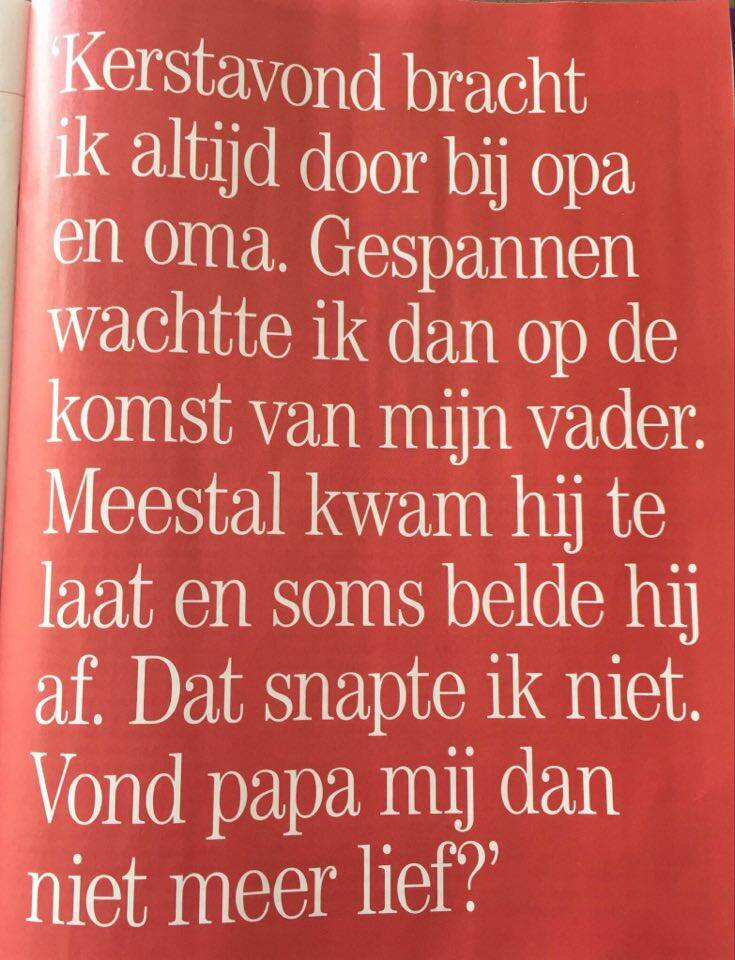 'Kerstavond bracht ik altijd door bij opa en oma. Gespannen wachtte ik dan op de komst van mijn vader. Meestal kwam hij te laat en soms belde hij af. Dat snapte ik niet. Vond papa mij dan niet meer lief?'